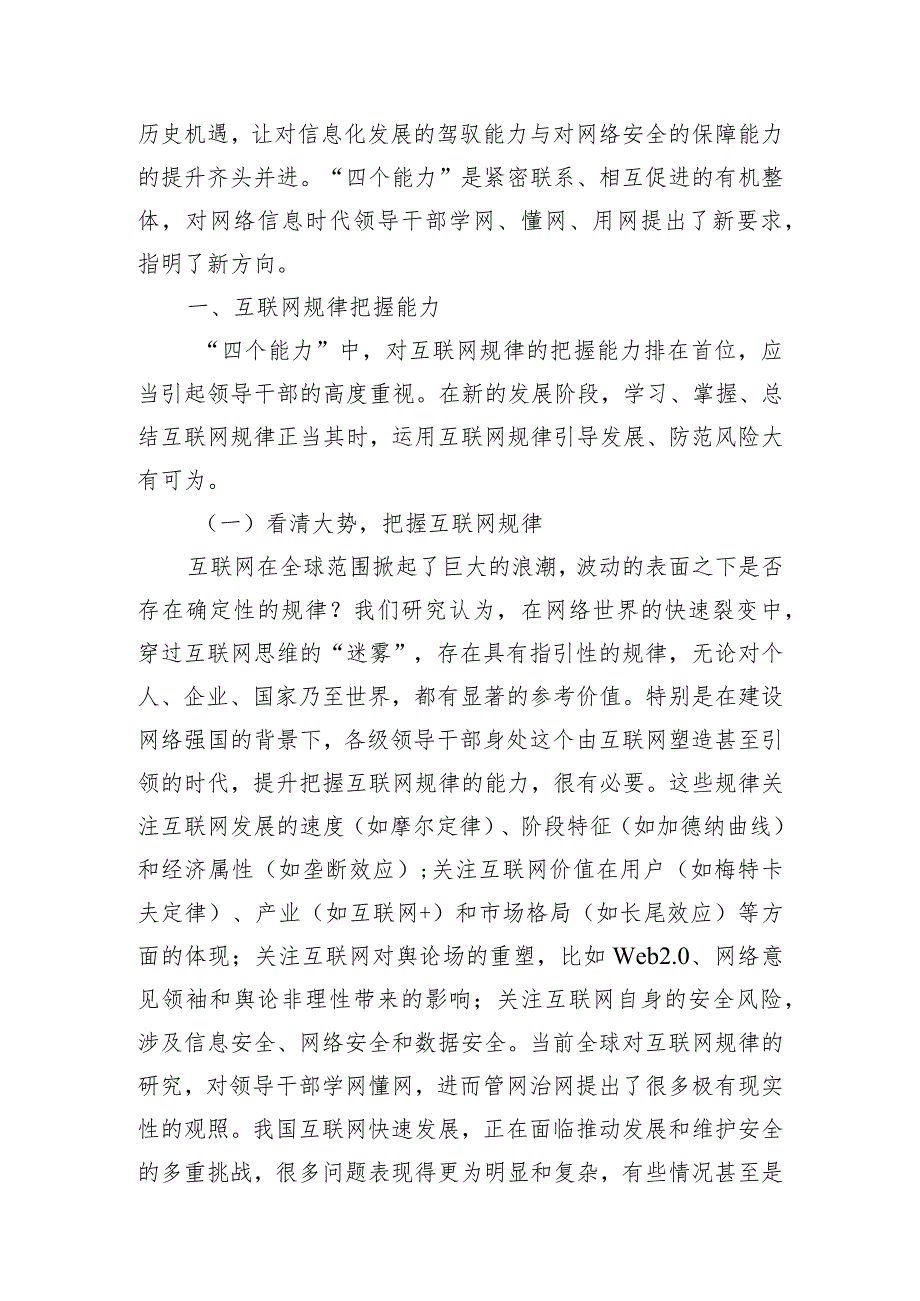 历史机遇，让对信息化发展的驾驭能力与对网络安全的保障能力的提升齐头并进。“四个能力”是紧密联系、相互促进的有机整体，对网络信息时代领导干部学网、懂网、用网提出了新要求，指明了新方向。

一、互联网规律把握能力

“四个能力”中，对互联网规律的把握能力排在首位，应当引起领导干部的高度重视。在新的发展阶段，学习、掌握、总结互联网规律正当其时，运用互联网规律引导发展、防范风险大有可为。

（一）看清大势，把握互联网规律

互联网在全球范围掀起了巨大的浪潮，波动的表面之下是否存在确定性的规律？我们研究认为，在网络世界的快速裂变中，穿过互联网思维的“迷雾”，存在具有指引性的规律，无论对个人、企业、国家乃至世界，都有显著的参考价值。特别是在建设网络强国的背景下，各级领导干部身处这个由互联网塑造甚至引领的时代，提升把握互联网规律的能力，很有必要。这些规律关注互联网发展的速度（如摩尔定律）、阶段特征（如加德纳曲线）和经济属性（如垄断效应）；关注互联网价值在用户（如梅特卡夫定律）、产业（如互联网+）和市场格局（如长尾效应）等方面的体现；关注互联网对舆论场的重塑，比如Web2.0、网络意见领袖和舆论非理性带来的影响；关注互联网自身的安全风险，涉及信息安全、网络安全和数据安全。当前全球对互联网规律的研究，对领导干部学网懂网，进而管网治网提出了很多极有现实性的观照。我国互联网快速发展，正在面临推动发展和维护安全的多重挑战，很多问题表现得更为明显和复杂，有些情况甚至是